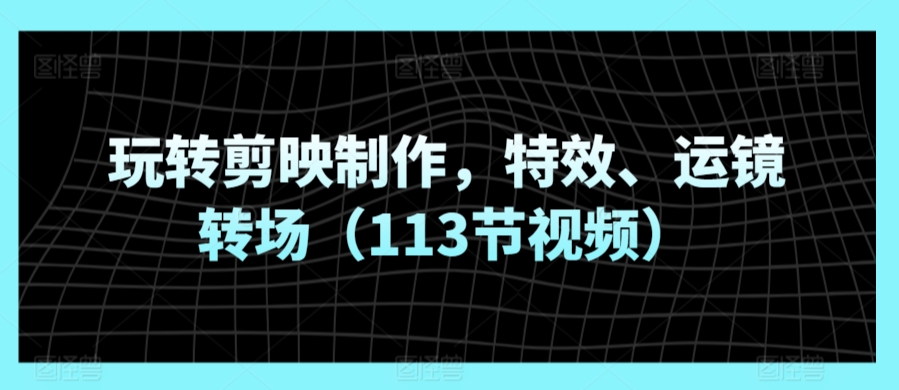 玩转剪映制作，特效、运镜转场（113节视频）